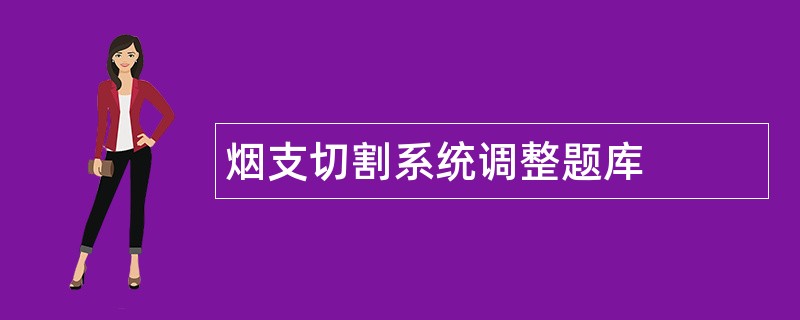 烟支切割系统调整题库